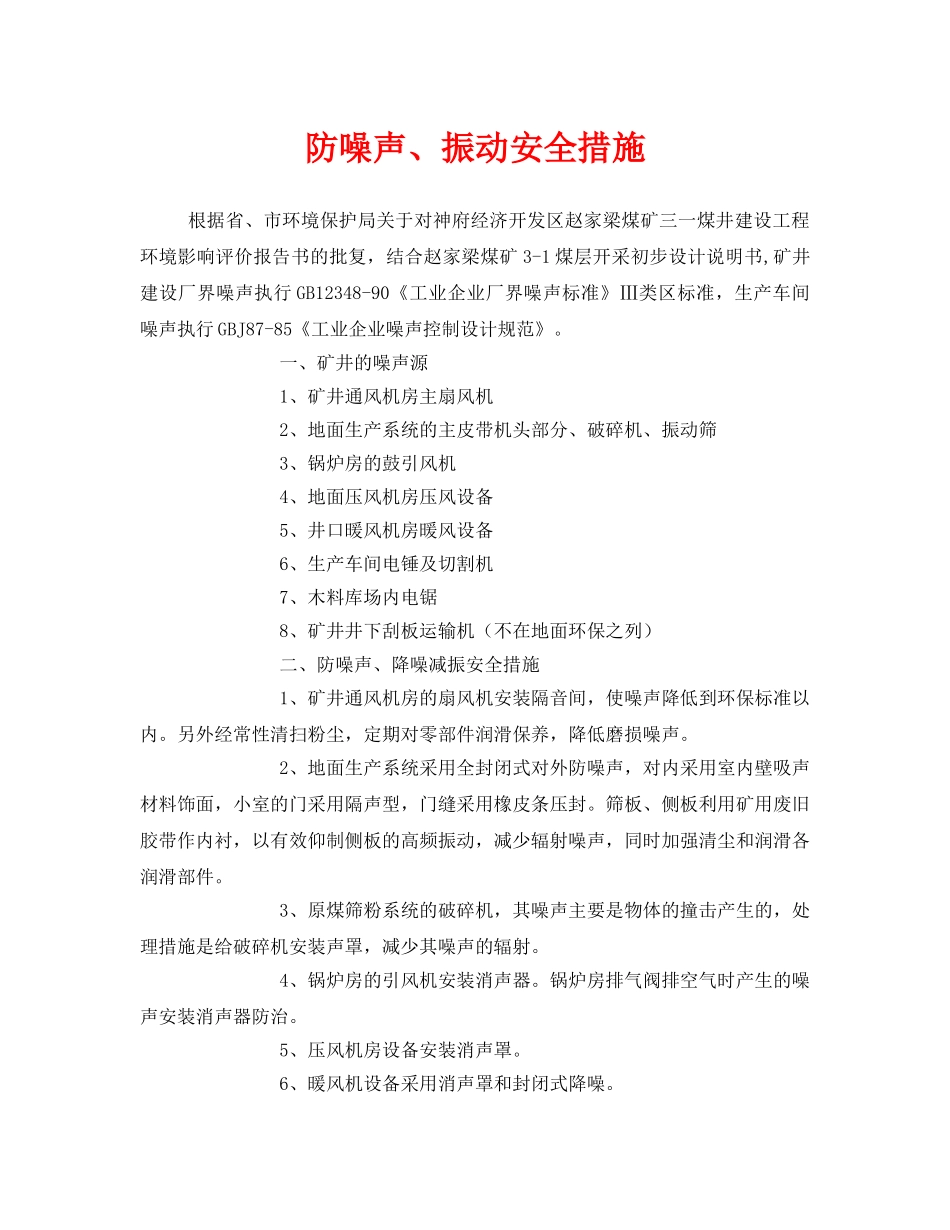 防噪声、振动安全措施

根据省、市环境保护局关于对神府经济开发区赵家梁煤矿三一煤井建设工程环境影响评价报告书的批复，结合赵家梁煤矿 3-1 煤层开采初步设计说明书,矿井建设厂界噪声执行 GB12348-90《工业企业厂界噪声标准》Ⅲ类区标准，生产车间噪声执行 GBJ87-85《工业企业噪声控制设计规范》。

一、矿井的噪声源

1、矿井通风机房主扇风机

2、地面生产系统的主皮带机头部分、破碎机、振动筛

3、锅炉房的鼓引风机

4、地面压风机房压风设备

5、井口暖风机房暖风设备

6、生产车间电锤及切割机

7、木料库场内电锯

8、矿井井下刮板运输机（不在地面环保之列）

二、防噪声、降噪减振安全措施

1、矿井通风机房的扇风机安装隔音间，使噪声降低到环保标准以内。另外经常性清扫粉尘，定期对零部件润滑保养，降低磨损噪声。

2、地面生产系统采用全封闭式对外防噪声，对内采用室内壁吸声材料饰面，小室的门采用隔声型，门缝采用橡皮条压封。筛板、侧板利用矿用废旧胶带作内衬，以有效仰制侧板的高频振动，减少辐射噪声，同时加强清尘和润滑各润滑部件。

3、原煤筛粉系统的破碎机，其噪声主要是物体的撞击产生的，处理措施是给破碎机安装声罩，减少其噪声的辐射。

4、锅炉房的引风机安装消声器。锅炉房排气阀排空气时产生的噪声安装消声器防治。

5、压风机房设备安装消声罩。

6、暖风机设备采用消声罩和封闭式降噪。